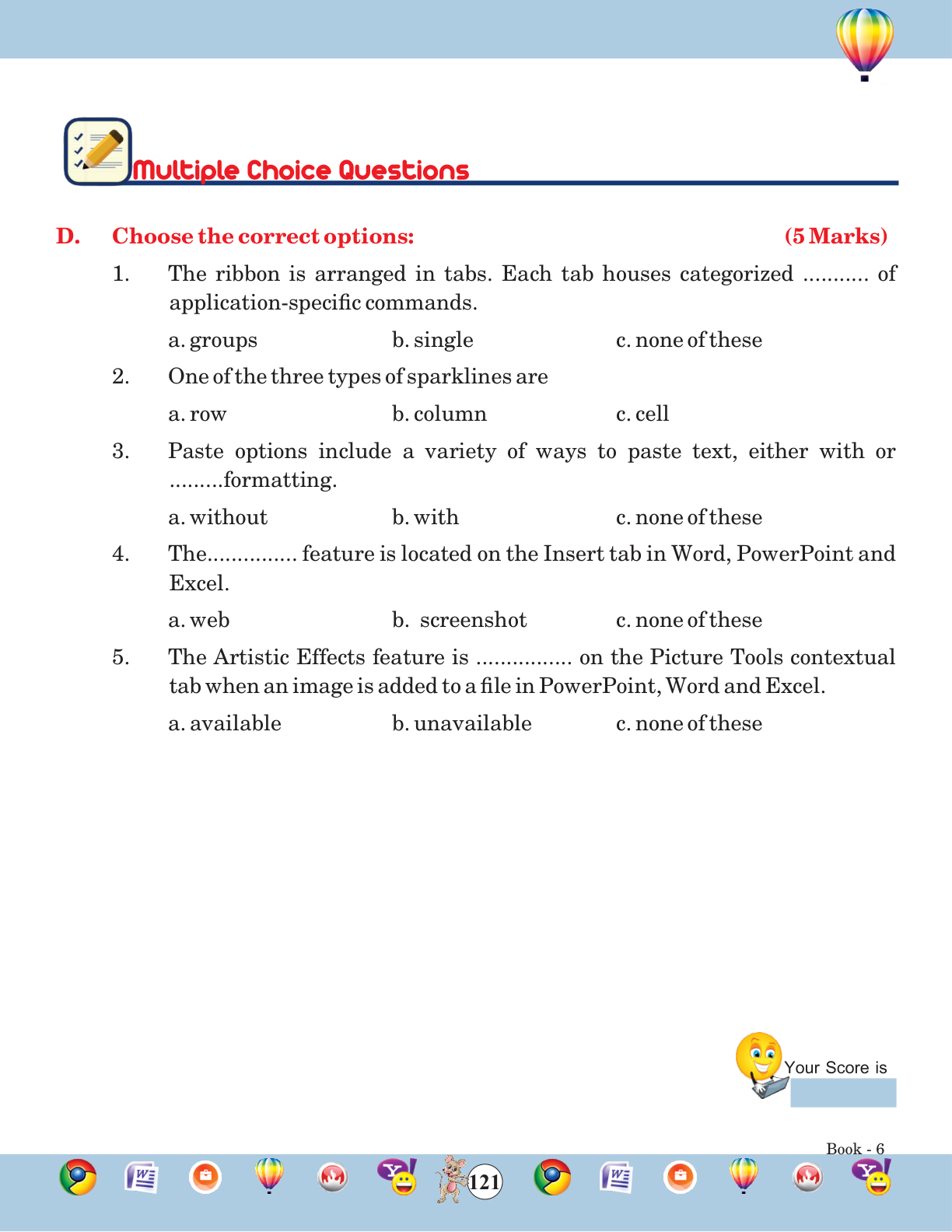 Multiple Choice Questions

D. Choose the correct options: (5 Marks)

1. The ribbon is arranged in tabs. Each tab houses categorized ........... of application-specific commands.

a. groups b. single c. none of these

2. One of the three types of sparklines are

a. row b. column c. cell

3. Paste options include a variety of ways to paste text, either with or .........formatting.

a. without b. with c. none of these

4. The............... feature is located on the Insert tab in Word, PowerPoint and Excel.

a. web b. screenshot c. none of these

5. The Artistic Effects feature is ................ on the Picture Tools contextual tab when an image is added to a file in PowerPoint, Word and Excel.

a. available b. unavailable c. none of these

Your Score is

Book - 6

121